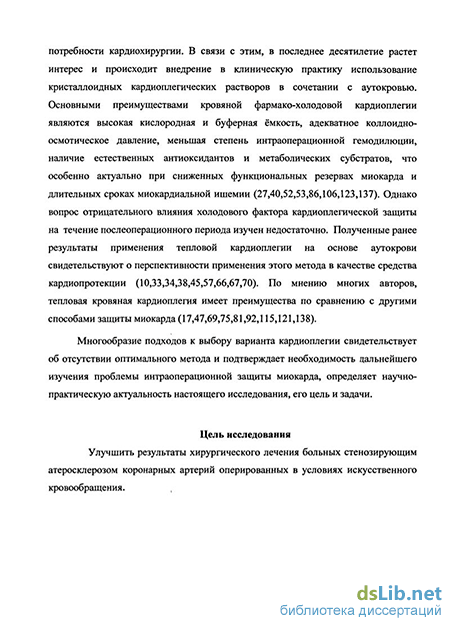 потребности кардиохирургии. В связи с этим, в последнее десятилетие растет интерес и происходит внедрение в клиническую практику использование кристаллоидных кардиоплегических растворов в сочетании с аутокровью. Основными преимуществами кровяной фармако-холодовой кардиоплегии являются высокая кислородная и буферная ёмкость, адекватное коллоидно-осмотическое давление, меньшая степень интраоперационной гемодилюции, наличие естественных антиоксидантов и метаболических субстратов, что особенно актуально при сниженных функциональных резервах миокарда и длительных сроках миокардиальной ишемии (27,40,52,53,86,106,123,137). Однако вопрос отрицательного влияния холодового фактора кардиоплегической защиты на течение послеоперационного периода изучен недостаточно. Полученные ранее результаты применения тепловой кардиоплегии на основе аутокрови свидетельствуют о перспективности применения этого метода в качестве средства кардиопротекции (10,33,34,38,45,57,66,67,70). По мнению многих авторов, тепловая кровяная кардиоплегия имеет преимущества по сравнению с другими способами защиты миокарда (17,47,69,75,81,92,115,121,138).

Многообразие подходов к выбору варианта кардиоплегии свидетельствует об отсутствии оптимального метода и подтверждает необходимость дальнейшего изучения проблемы интраоперационной защиты миокарда, определяет научно-практическую актуальность настоящего исследования, его цель и задачи.

Цель исследования

Улучшить результаты хирургического лечения больных стенозирующим атеросклерозом коронарных артерий оперированных в условиях искусственного кровообращения.

dsLib.net
библиотека диссертаций